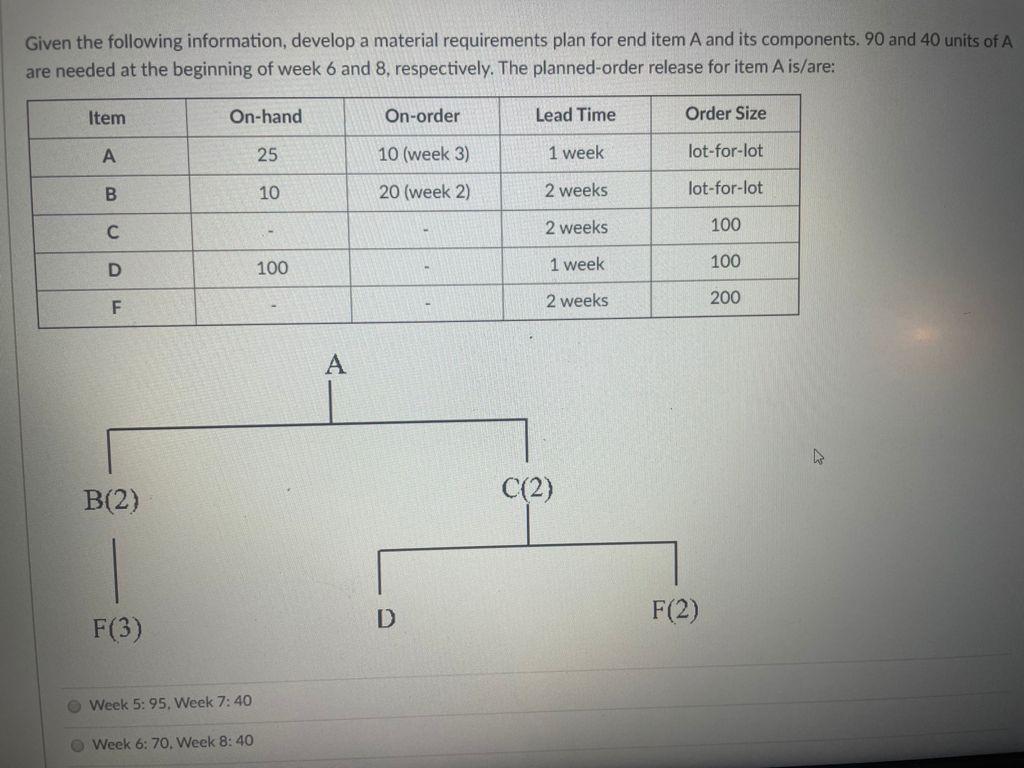 Given the following information, develop a material requirements plan for end item A and its components. 90 and 40 units of A are needed at the beginning of week 6 and 8, respectively. The planned-order release for item A is/are:

| Item | On-hand | On-order | Lead Time | Order Size |
|---|---|---|---|---|
| A | 25 | 10 (week 3) | 1 week | lot-for-lot |
| B | 10 | 20 (week 2) | 2 weeks | lot-for-lot |
| C | - | - | 2 weeks | 100 |
| D | 100 | - | 1 week | 100 |
| F | - | - | 2 weeks | 200 |

A

B(2)

C(2)

F(3)

D

F(2)

Week 5: 95, Week 7: 40

Week 6: 70, Week 8: 40